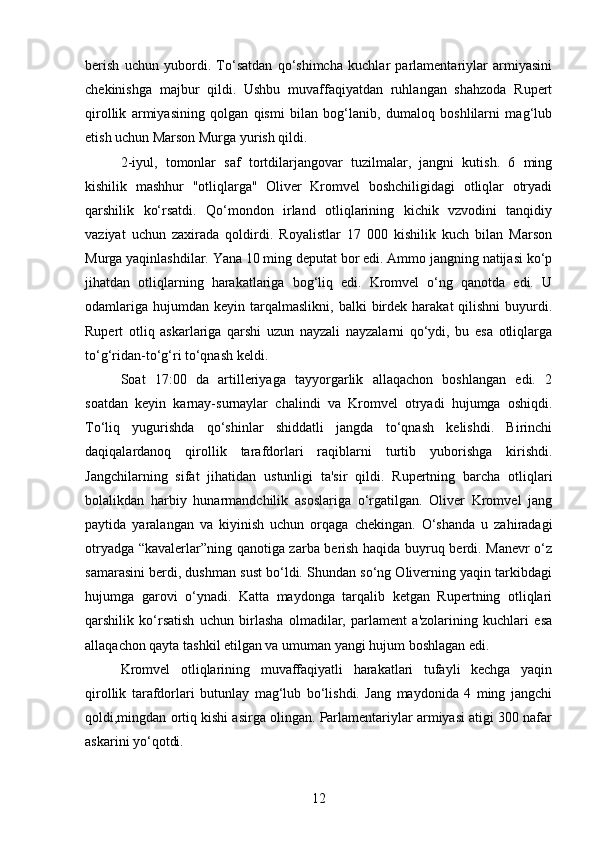 berish uchun yubordi. To‘satdan qo‘shimcha kuchlar parlamentariylar armiyasini chekinishga majbur qildi. Ushbu muvaffaqiyatdan ruhlangan shahzoda Rupert qirollik armiyasining qolgan qismi bilan bog‘lanib, dumaloq boshlilarni mag‘lub etish uchun Marson Murga yurish qildi.

2-iyul, tomonlar saf tortdilarjangovar tuzilmalar, jangni kutish. 6 ming kishilik mashhur "otliqlarga" Oliver Kromvel boshchiligidagi otliqlar otryadi qarshilik ko‘rsatdi. Qo‘mondon irland otliqlarining kichik vzvodini tanqidiy vaziyat uchun zaxirada qoldirdi. Royalistlar 17 000 kishilik kuch bilan Marson Murga yaqinlashdilar. Yana 10 ming deputat bor edi. Ammo jangning natijasi ko‘p jihatdan otliqlarning harakatlariga bog‘liq edi. Kromvel o‘ng qanotda edi. U odamlariga hujumdan keyin tarqalmaslikni, balki birdek harakat qilishni buyurdi. Rupert otliq askarlariga qarshi uzun nayzali nayzalarni qo‘ydi, bu esa otliqlarga to‘g‘ridan-to‘g‘ri to‘qnash keldi.

Soat 17:00 da artilleriyaga tayyorgarlik allaqachon boshlangan edi. 2 soatdan keyin karnay-surnaylar chalindi va Kromvel otryadi hujumga oshiqdi. To‘liq yugurishda qo‘shinlar shiddatli jangda to‘qnash kelishdi. Birinchi daqiqalardanoq qirollik tarafdorlari raqiblarni turtib yuborishga kirishdi. Jangchilarning sifat jihatidan ustunligi ta'sir qildi. Rupertning barcha otliqlari bolalikdan harbiy hunarmandchilik asoslariga o‘rgatilgan. Oliver Kromvel jang paytida yaralangan va kiyinish uchun orqaga chekingan. O‘shanda u zahiradagi otryadga “kavalerlar”ning qanotiga zarba berish haqida buyruq berdi. Manevr o‘z samarasini berdi, dushman sust bo‘ldi. Shundan so‘ng Oliverning yaqin tarkibdagi hujumga garovi o‘ynadi. Katta maydonga tarqalib ketgan Rupertning otliqlari qarshilik ko‘rsatish uchun birlasha olmadilar, parlament a'zolarining kuchlari esa allaqachon qayta tashkil etilgan va umuman yangi hujum boshlagan edi.

Kromvel otliqlarining muvaffaqiyatli harakatlari tufayli kechga yaqin qirollik tarafdorlari butunlay mag‘lub bo‘lishdi. Jang maydonida 4 ming jangchi qoldi,mingdan ortiq kishi asirga olingan. Parlamentariylar armiyasi atigi 300 nafar askarini yo‘qotdi.

12